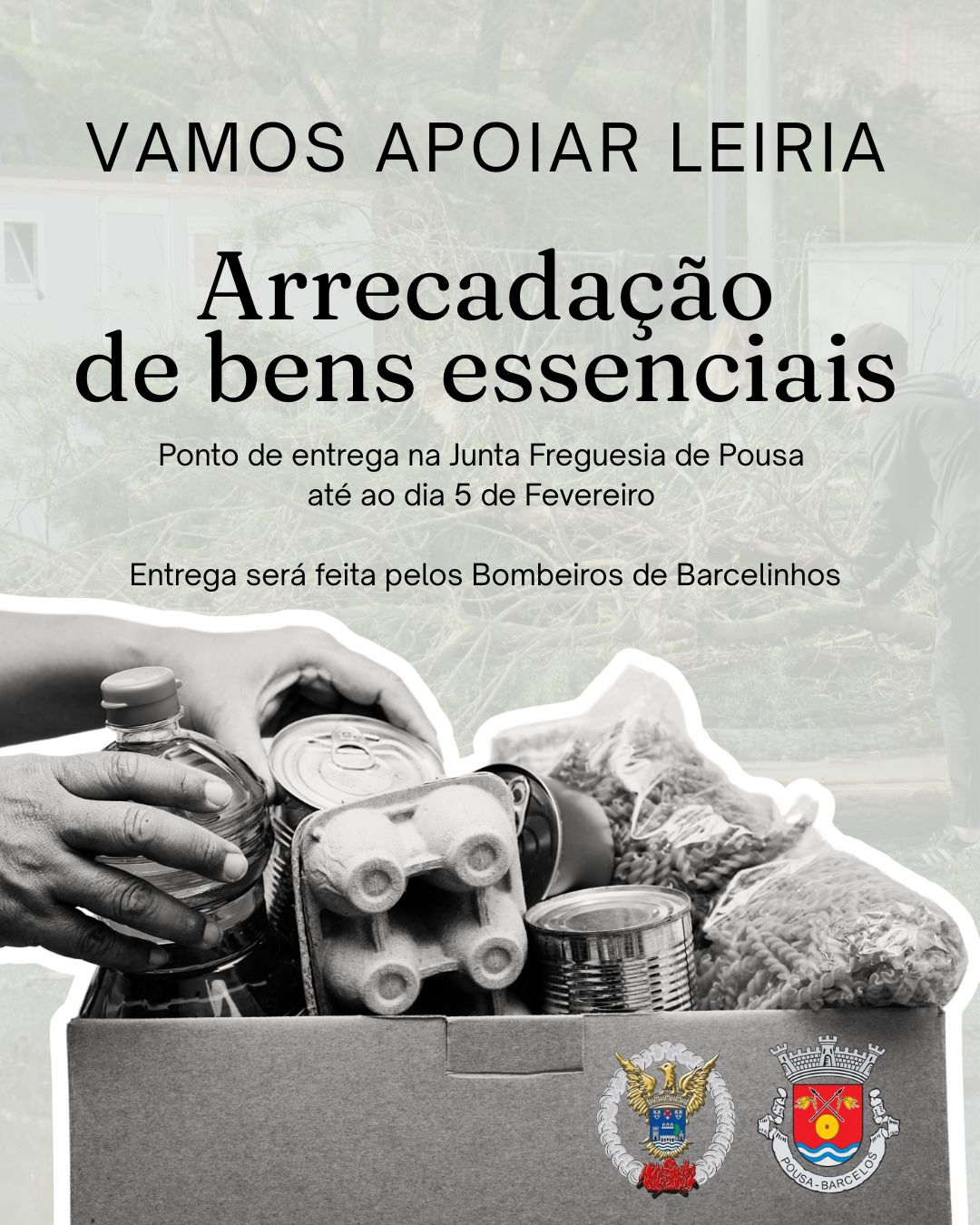 VAMOS APOIAR LEIRIA

Arrecadação de bens essenciais

Ponto de entrega na Junta Freguesia de Pousa até ao dia 5 de Fevereiro

Entrega será feita pelos Bombeiros de Barcelinhos

POUSA - BARCELOS